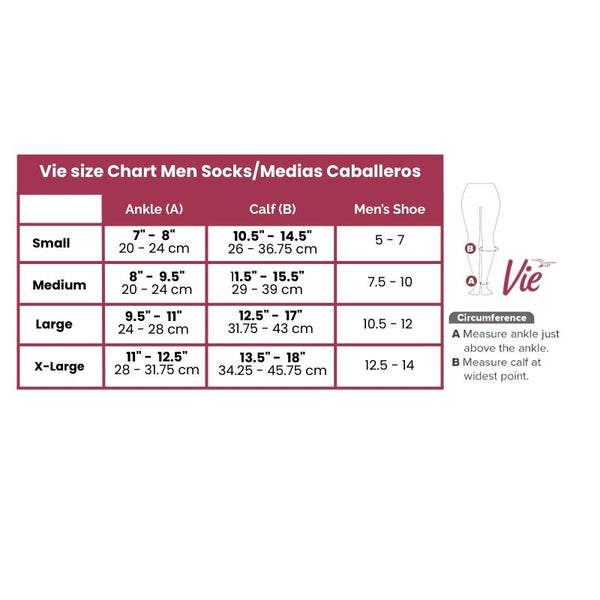 Vie size Chart Men Socks/Medias Caballeros

| | Ankle (A) | Calf (B) | Men's Shoe |
|---|---|---|---|
| Small | 7" - 8" 20 - 24 cm | 10.5" - 14.5" 26 - 36.75 cm | 5 - 7 |
| Medium | 8" - 9.5" 20 - 24 cm | 11.5" - 15.5" 29 - 39 cm | 7.5 - 10 |
| Large | 9.5" - 11" 24 - 28 cm | 12.5" - 17" 31.75 - 43 cm | 10.5 - 12 |
| X-Large | 11" - 12.5" 28 - 31.75 cm | 13.5" - 18" 34.25 - 45.75 cm | 12.5 - 14 |

B
A
Vie

Circumference
A Measure ankle just above the ankle.
B Measure calf at widest point.